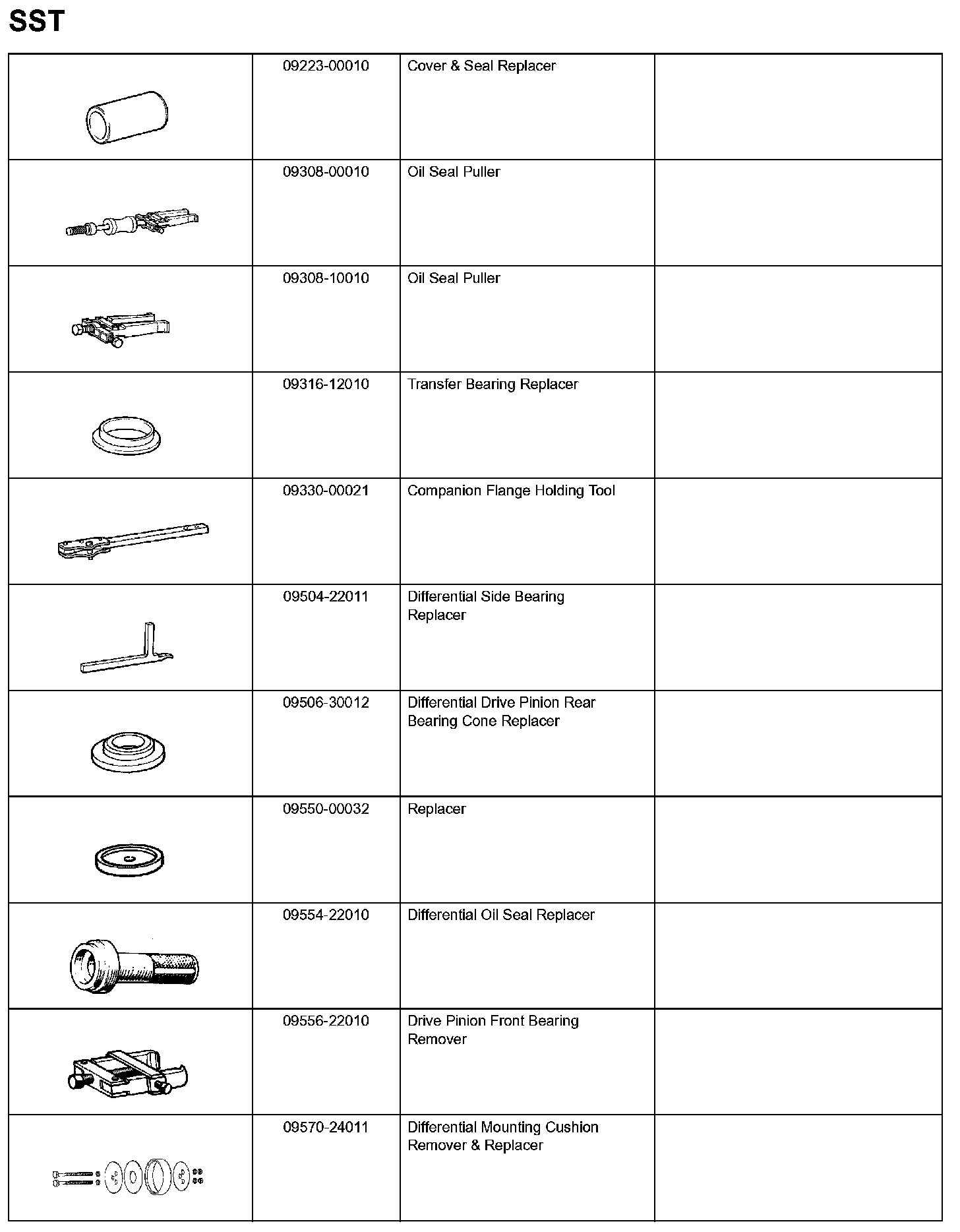 SST

| | | | |
|---|---|---|---|
| | 09223-00010 | Cover & Seal Replacer | |
| | 09308-00010 | Oil Seal Puller | |
| | 09308-10010 | Oil Seal Puller | |
| | 09316-12010 | Transfer Bearing Replacer | |
| | 09330-00021 | Companion Flange Holding Tool | |
| | 09504-22011 | Differential Side Bearing Replacer | |
| | 09506-30012 | Differential Drive Pinion Rear Bearing Cone Replacer | |
| | 09550-00032 | Replacer | |
| | 09554-22010 | Differential Oil Seal Replacer | |
| | 09556-22010 | Drive Pinion Front Bearing Remover | |
| | 09570-24011 | Differential Mounting Cushion Remover & Replacer | |